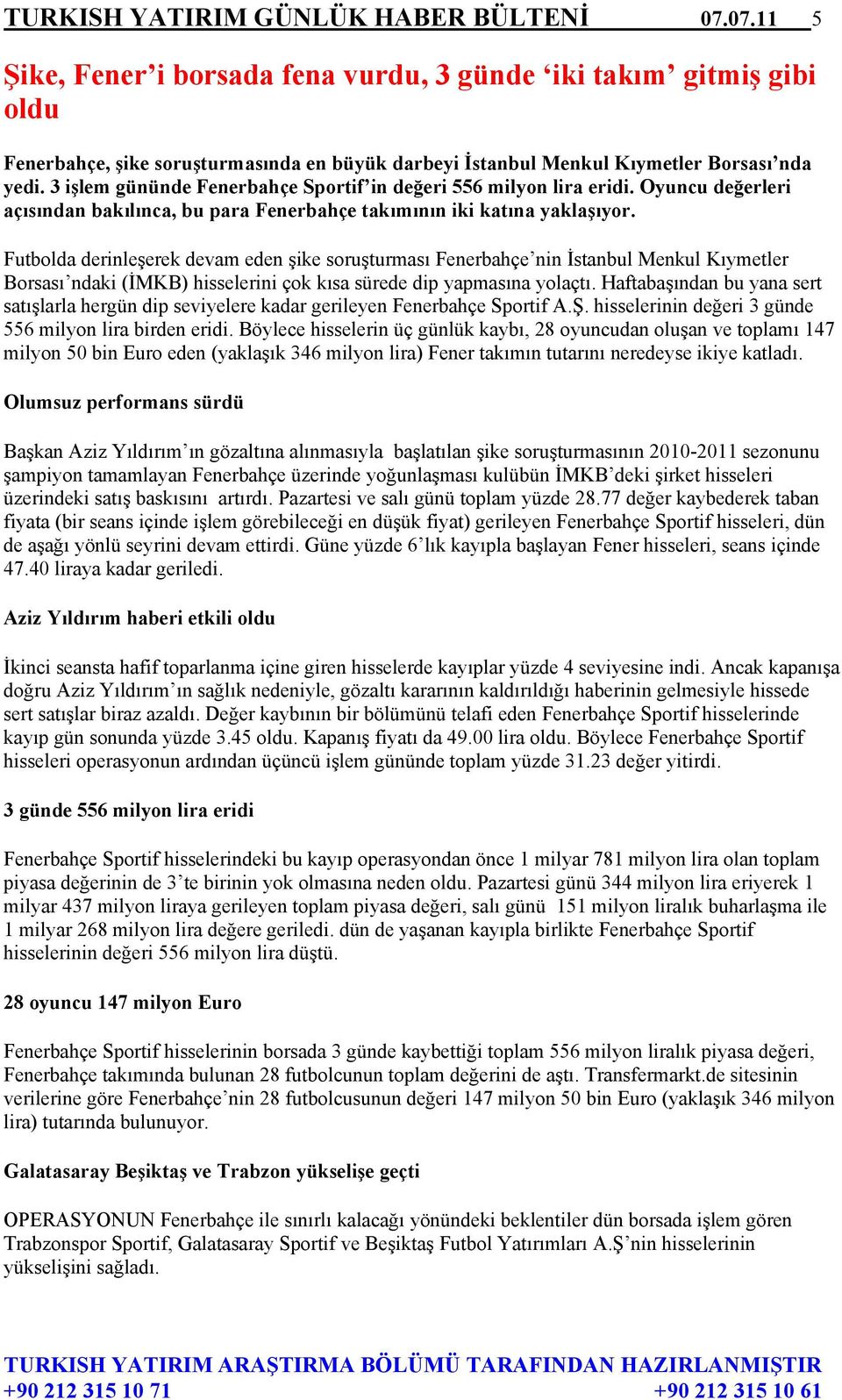 TURKISH YATIRIM GÜNLÜK HABER BÜLTENİ 07.07.11 5

Şike, Fener'i borsada fena vurdu, 3 günde 'iki takım' gitmiş gibi oldu

Fenerbahçe, şike soruşturmasında en büyük darbeyi İstanbul Menkul Kıymetler Borsası'nda yedi. 3 işlem gününde Fenerbahçe Sportif'in değeri 556 milyon lira eridi. Oyuncu değerleri açısından bakılınca, bu para Fenerbahçe takımının iki katına yaklaşıyor.

Futbolda derinleşerek devam eden şike soruşturması Fenerbahçe'nin İstanbul Menkul Kıymetler Borsası'ndaki (İMKB) hisselerini çok kısa sürede dip yapmasına yolaçtı. Haftabaşından bu yana sert satışlarla hergün dip seviyelere kadar gerileyen Fenerbahçe Sportif A.Ş. hisselerinin değeri 3 günde 556 milyon lira birden eridi. Böylece hisselerin üç günlük kaybı, 28 oyuncudan oluşan ve toplamı 147 milyon 50 bin Euro eden (yaklaşık 346 milyon lira) Fener takımın tutarını neredeyse ikiye katladı.

Olumsuz performans sürdü

Başkan Aziz Yıldırım'ın gözaltına alınmasıyla başlatılan şike soruşturmasının 2010-2011 sezonunu şampiyon tamamlayan Fenerbahçe üzerinde yoğunlaşması kulübün İMKB'deki şirket hisseleri üzerindeki satış baskısını artırdı. Pazartesi ve salı günü toplam yüzde 28.77 değer kaybederek taban fiyata (bir seans içinde işlem görebileceği en düşük fiyat) gerileyen Fenerbahçe Sportif hisseleri, dün de aşağı yönlü seyrini devam ettirdi. Güne yüzde 6'lık kayıpla başlayan Fener hisseleri, seans içinde 47.40 liraya kadar geriledi.

Aziz Yıldırım haberi etkili oldu

İkinci seansta hafif toparlanma içine giren hisselerde kayıplar yüzde 4 seviyesine indi. Ancak kapanışa doğru Aziz Yıldırım'ın sağlık nedeniyle, gözaltı kararının kaldırıldığı haberinin gelmesiyle hissede sert satışlar biraz azaldı. Değer kaybının bir bölümünü telafi eden Fenerbahçe Sportif hisselerinde kayıp gün sonunda yüzde 3.45 oldu. Kapanış fiyatı da 49.00 lira oldu. Böylece Fenerbahçe Sportif hisseleri operasyonun ardından üçüncü işlem gününde toplam yüzde 31.23 değer yitirdi.

3 günde 556 milyon lira eridi

Fenerbahçe Sportif hisselerindeki bu kayıp operasyondan önce 1 milyar 781 milyon lira olan toplam piyasa değerinin de 3'te birinin yok olmasına neden oldu. Pazartesi günü 344 milyon lira eriyerek 1 milyar 437 milyon liraya gerileyen toplam piyasa değeri, salı günü 151 milyon liralık buharlaşma ile 1 milyar 268 milyon lira değere geriledi. dün de yaşanan kayıpla birlikte Fenerbahçe Sportif hisselerinin değeri 556 milyon lira düştü.

28 oyuncu 147 milyon Euro

Fenerbahçe Sportif hisselerinin borsada 3 günde kaybettiği toplam 556 milyon liralık piyasa değeri, Fenerbahçe takımında bulunan 28 futbolcunun toplam değerini de aştı. Transfermarkt.de sitesinin verilerine göre Fenerbahçe'nin 28 futbolcusunun değeri 147 milyon 50 bin Euro (yaklaşık 346 milyon lira) tutarında bulunuyor.

Galatasaray Beşiktaş ve Trabzon yükselişe geçti

OPERASYONUN Fenerbahçe ile sınırlı kalacağı yönündeki beklentiler dün borsada işlem gören Trabzonspor Sportif, Galatasaray Sportif ve Beşiktaş Futbol Yatırımları A.Ş'nin hisselerinin yükselişini sağladı.

TURKISH YATIRIM ARAŞTIRMA BÖLÜMÜ TARAFINDAN HAZIRLANMIŞTIR
+90 212 315 10 71 +90 212 315 10 61